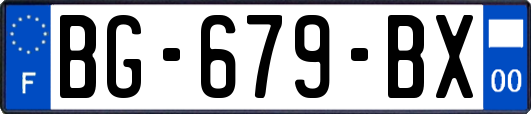 F

BG-679-BX

00